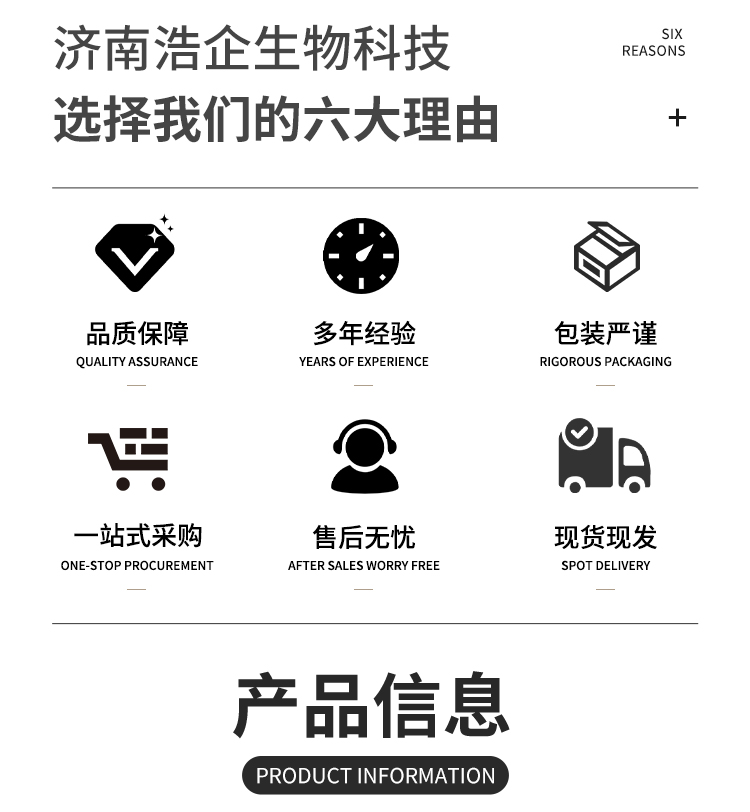 济南浩企生物科技
选择我们的六大理由

SIX
REASONS

+

品质保障
QUALITY ASSURANCE

多年经验
YEARS OF EXPERIENCE

包装严谨
RIGOROUS PACKAGING

一站式采购
ONE-STOP PROCUREMENT

售后无忧
AFTER SALES WORRY FREE

现货现发
SPOT DELIVERY

产品信息
PRODUCT INFORMATION